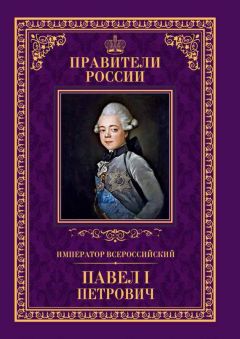 ПРАВИТЕЛИ РОССИИ

ИМПЕРАТОР ВСЕРОССИЙСКИЙ

ПАВЕЛ I
ПЕТРОВИЧ